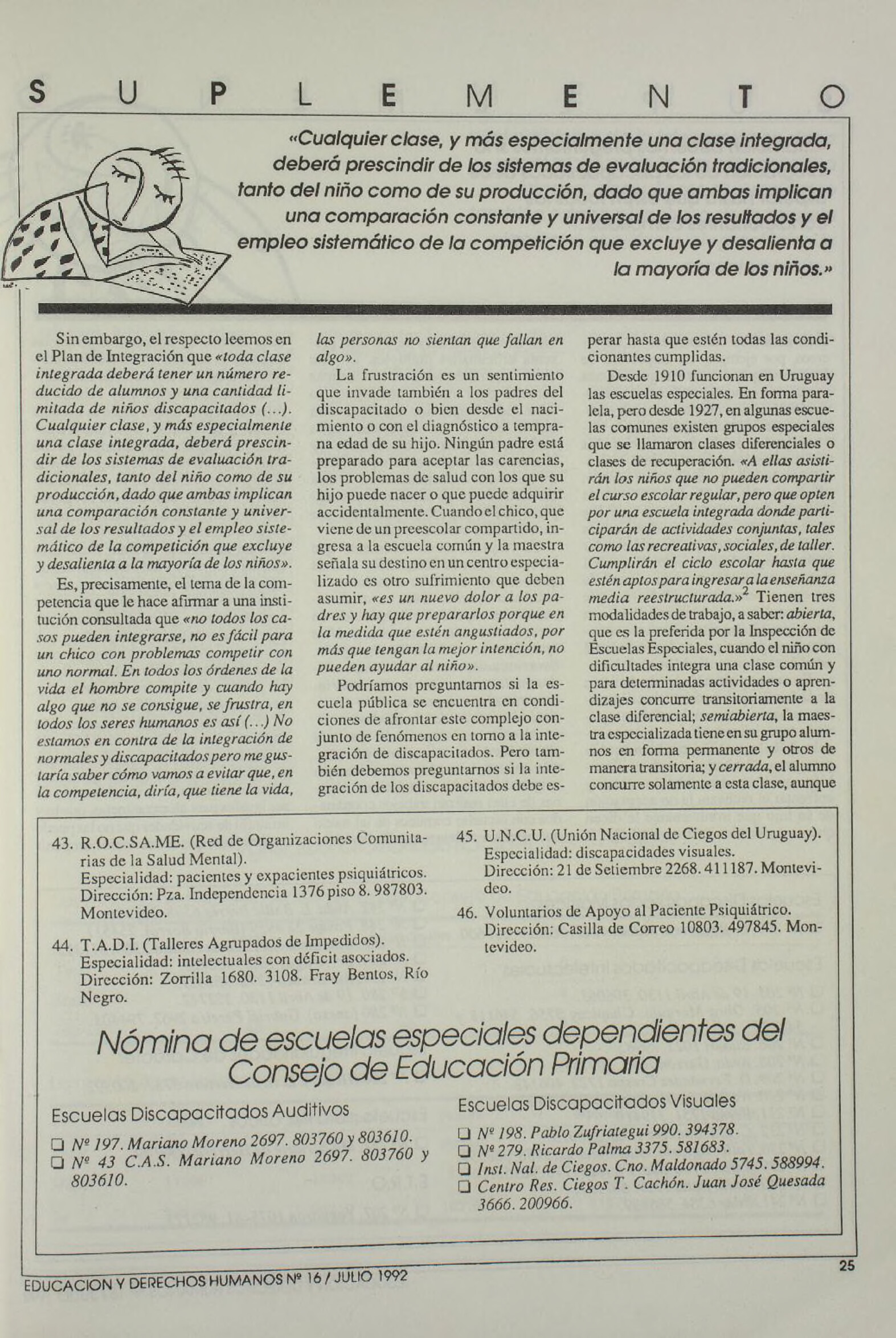 S U P L E M E N T O

«Cualquier clase, y más especialmente una clase integrada, deberá prescindir de los sistemas de evaluación tradicionales, tanto del niño como de su producción, dado que ambas implican una comparación constante y universal de los resultados y el empleo sistemático de la competición que excluye y desalienta a la mayoría de los niños.»

Sin embargo, el respecto leemos en el Plan de Integración que «toda clase integrada deberá tener un número reducido de alumnos y una cantidad limitada de niños discapacitados (...). Cualquier clase, y más especialmente una clase integrada, deberá prescindir de los sistemas de evaluación tradicionales, tanto del niño como de su producción, dado que ambas implican una comparación constante y universal de los resultados y el empleo sistemático de la competición que excluye y desalienta a la mayoría de los niños».

Es, precisamente, el tema de la competencia que le hace afirmar a una institución consultada que «no todos los casos pueden integrarse, no es fácil para un chico con problemas competir con uno normal. En todos los órdenes de la vida el hombre compite y cuando hay algo que no se consigue, se frustra, en todos los seres humanos es así (...) No estamos en contra de la integración de normales y discapacitados pero me gustaría saber cómo vamos a evitar que, en la competencia, diría, que tiene la vida, las personas no sientan que fallan en algo».

La frustración es un sentimiento que invade también a los padres del discapacitado o bien desde el nacimiento o con el diagnóstico a temprana edad de su hijo. Ningún padre está preparado para aceptar las carencias, los problemas de salud con los que su hijo puede nacer o que puede adquirir accidentalmente. Cuando el chico, que viene de un preescolar compartido, ingresa a la escuela común y la maestra señala su destino en un centro especializado es otro sufrimiento que deben asumir, «es un nuevo dolor a los padres y hay que prepararlos porque en la medida que estén angustiados, por más que tengan la mejor intención, no pueden ayudar al niño».

Podríamos preguntarnos si la escuela pública se encuentra en condiciones de afrontar este complejo conjunto de fenómenos en torno a la integración de discapacitados. Pero también debemos preguntarnos si la integración de los discapacitados debe esperar hasta que estén todas las condicionantes cumplidas.

Desde 1910 funcionan en Uruguay las escuelas especiales. En forma paralela, pero desde 1927, en algunas escuelas comunes existen grupos especiales que se llamaron clases diferenciales o clases de recuperación. «A ellas asistirán los niños que no pueden compartir el curso escolar regular, pero que opten por una escuela integrada donde participarán de actividades conjuntas, tales como las recreativas, sociales, de taller. Cumplirán el ciclo escolar hasta que estén aptos para ingresar a la enseñanza media reestructurada.»$^2$ Tienen tres modalidades de trabajo, a saber: abierta, que es la preferida por la Inspección de Escuelas Especiales, cuando el niño con dificultades integra una clase común y para determinadas actividades o aprendizajes concurre transitoriamente a la clase diferencial; semiabierta, la maestra especializada tiene en su grupo alumnos en forma permanente y otros de manera transitoria; y cerrada, el alumno concurre solamente a esta clase, aunque

43. R.O.C.SA.ME. (Red de Organizaciones Comunitarias de la Salud Mental).
Especialidad: pacientes y expacientes psiquiátricos.
Dirección: Pza. Independencia 1376 piso 8. 987803. Montevideo.

44. T.A.D.I. (Talleres Agrupados de Impedidos).
Especialidad: intelectuales con déficit asociados.
Dirección: Zorrilla 1680. 3108. Fray Bentos, Río Negro.

45. U.N.C.U. (Unión Nacional de Ciegos del Uruguay).
Especialidad: discapacidades visuales.
Dirección: 21 de Setiembre 2268. 411187. Montevideo.

46. Voluntarios de Apoyo al Paciente Psiquiátrico.
Dirección: Casilla de Correo 10803. 497845. Montevideo.

Nómina de escuelas especiales dependientes del Consejo de Educación Primaria

Escuelas Discapacitados Auditivos

❑ Nº 197. Mariano Moreno 2697. 803760 y 803610.
❑ Nº 43 C.A.S. Mariano Moreno 2697. 803760 y 803610.

Escuelas Discapacitados Visuales

❑ Nº 198. Pablo Zufriategui 990. 394378.
❑ Nº 279. Ricardo Palma 3375. 581683.
❑ Inst. Nal. de Ciegos. Cno. Maldonado 5745. 588994.
❑ Centro Res. Ciegos T. Cachón. Juan José Quesada 3666. 200966.

EDUCACION Y DERECHOS HUMANOS Nº 16 / JULIO 1992

25